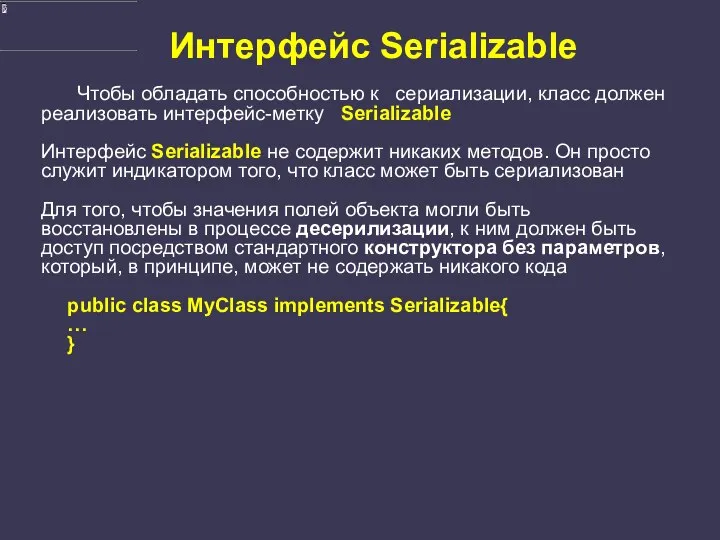 Интерфейс Serializable

Чтобы обладать способностью к сериализации, класс должен реализовать интерфейс-метку Serializable

Интерфейс Serializable не содержит никаких методов. Он просто служит индикатором того, что класс может быть сериализован

Для того, чтобы значения полей объекта могли быть восстановлены в процессе десерилизации, к ним должен быть доступ посредством стандартного конструктора без параметров, который, в принципе, может не содержать никакого кода

public class MyClass implements Serializable{
…
}